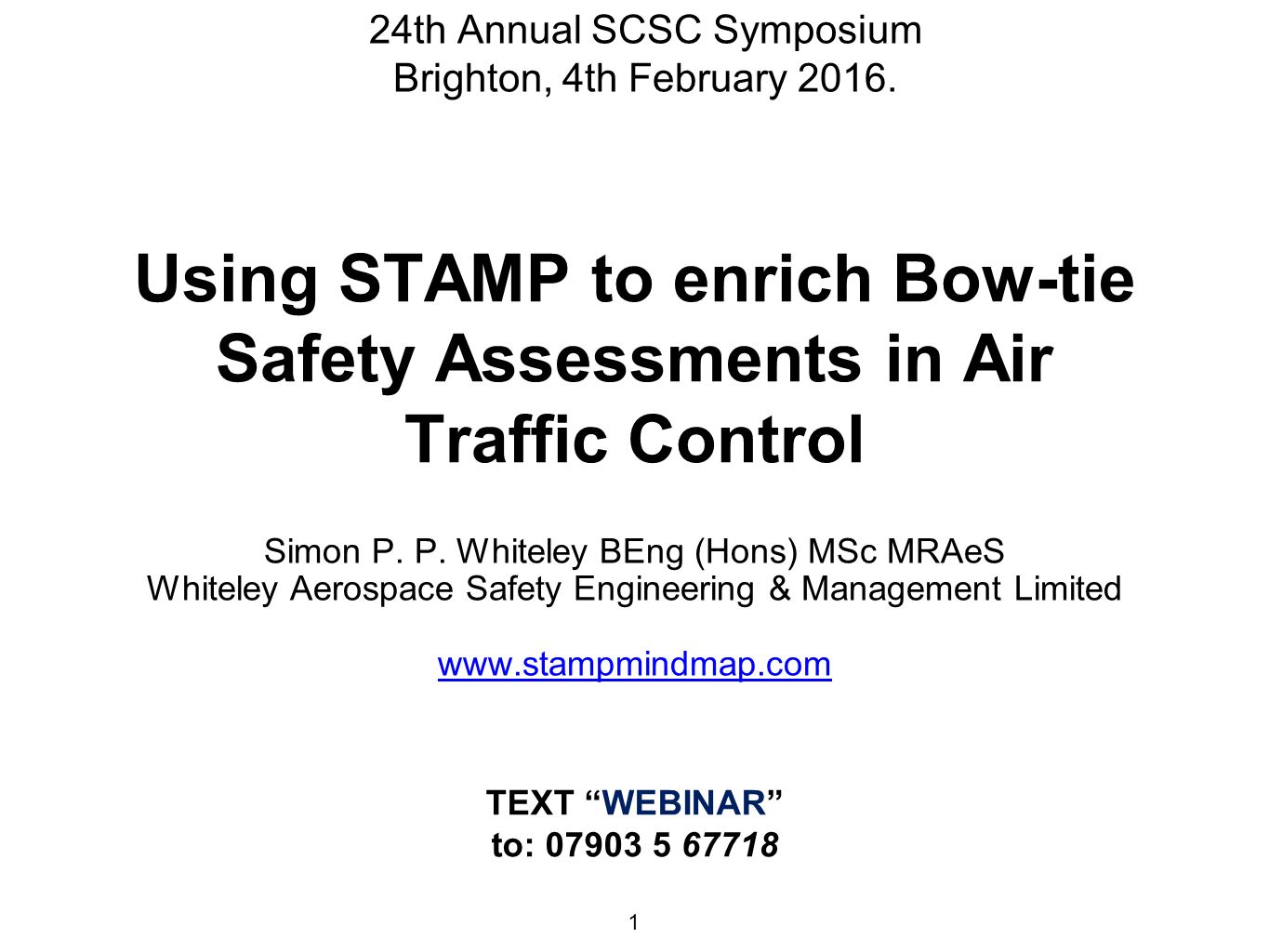 24th Annual SCSC Symposium
Brighton, 4th February 2016.

Using STAMP to enrich Bow-tie Safety Assessments in Air Traffic Control

Simon P. P. Whiteley BEng (Hons) MSc MRAeS
Whiteley Aerospace Safety Engineering & Management Limited

www.stampmindmap.com

TEXT “WEBINAR”
to: 07903 5 67718

1